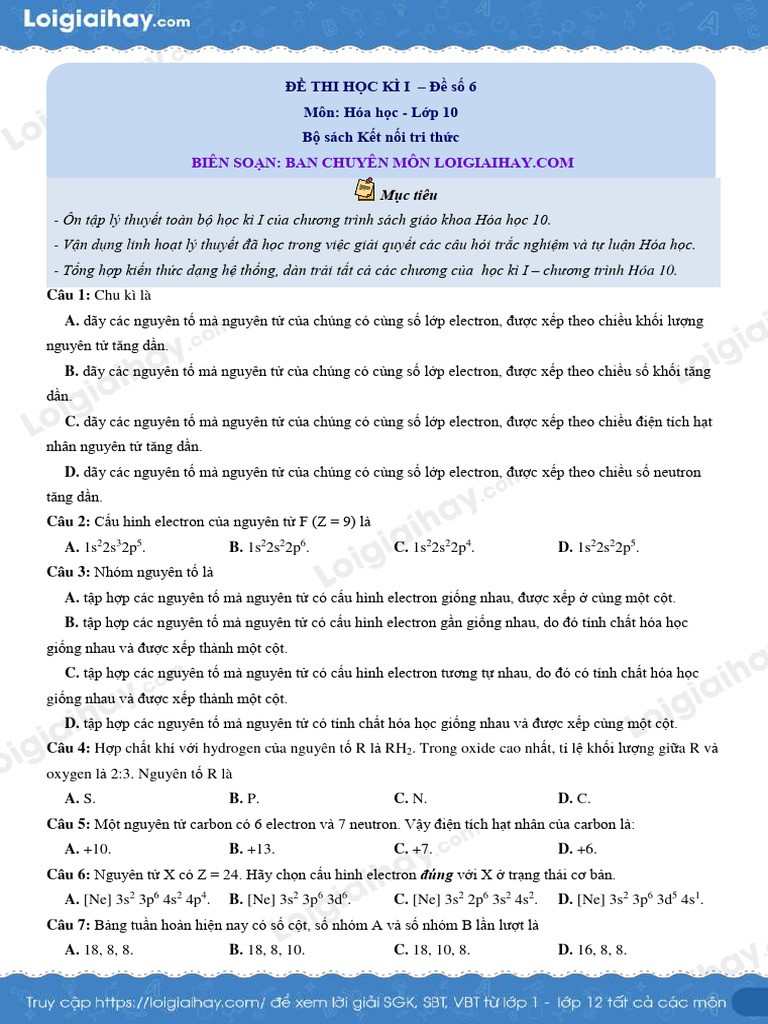 Loigiaihay.com

ĐỀ THI HỌC KÌ I – Đề số 6
Môn: Hóa học - Lớp 10
Bộ sách Kết nối tri thức
BIÊN SOẠN: BAN CHUYÊN MÔN LOIGIAIHAY.COM

Mục tiêu

- Ôn tập lý thuyết toàn bộ học kì I của chương trình sách giáo khoa Hóa học 10.
- Vận dụng linh hoạt lý thuyết đã học trong việc giải quyết các câu hỏi trắc nghiệm và tự luận Hóa học.
- Tổng hợp kiến thức dạng hệ thống, dàn trải tất cả các chương của học kì I – chương trình Hóa 10.

Câu 1: Chu kì là

A. dãy các nguyên tố mà nguyên tử của chúng có cùng số lớp electron, được xếp theo chiều khối lượng nguyên tử tăng dần.

B. dãy các nguyên tố mà nguyên tử của chúng có cùng số lớp electron, được xếp theo chiều số khối tăng dần.

C. dãy các nguyên tố mà nguyên tử của chúng có cùng số lớp electron, được xếp theo chiều điện tích hạt nhân nguyên tử tăng dần.

D. dãy các nguyên tố mà nguyên tử của chúng có cùng số lớp electron, được xếp theo chiều số neutron tăng dần.

Câu 2: Cấu hình electron của nguyên tử F (Z = 9) là

A. $1s^22s^32p^5$.
B. $1s^22s^22p^6$.
C. $1s^22s^22p^4$.
D. $1s^22s^22p^5$.

Câu 3: Nhóm nguyên tố là

A. tập hợp các nguyên tố mà nguyên tử có cấu hình electron giống nhau, được xếp ở cùng một cột.

B. tập hợp các nguyên tố mà nguyên tử có cấu hình electron gần giống nhau, do đó tính chất hóa học giống nhau và được xếp thành một cột.

C. tập hợp các nguyên tố mà nguyên tử có cấu hình electron tương tự nhau, do đó có tính chất hóa học giống nhau và được xếp thành một cột.

D. tập hợp các nguyên tố mà nguyên tử có tính chất hóa học giống nhau và được xếp cùng một cột.

Câu 4: Hợp chất khí với hydrogen của nguyên tố R là $RH_2$. Trong oxide cao nhất, tỉ lệ khối lượng giữa R và oxygen là 2:3. Nguyên tố R là

A. S.
B. P.
C. N.
D. C.

Câu 5: Một nguyên tử carbon có 6 electron và 7 neutron. Vậy điện tích hạt nhân của carbon là:

A. +10.
B. +13.
C. +7.
D. +6.

Câu 6: Nguyên tử X có Z = 24. Hãy chọn cấu hình electron đúng với X ở trạng thái cơ bản.

A. [Ne] $3s^2 3p^6 4s^2 4p^4$.
B. [Ne] $3s^2 3p^6 3d^6$.
C. [Ne] $3s^2 2p^6 3s^2 4s^2$.
D. [Ne] $3s^2 3p^6 3d^5 4s^1$.

Câu 7: Bảng tuần hoàn hiện nay có số cột, số nhóm A và số nhóm B lần lượt là

A. 18, 8, 8.
B. 18, 8, 10.
C. 18, 10, 8.
D. 16, 8, 8.

Truy cập https://loigiaihay.com/ để xem lời giải SGK, SBT, VBT từ lớp 1 - lớp 12 tất cả các môn